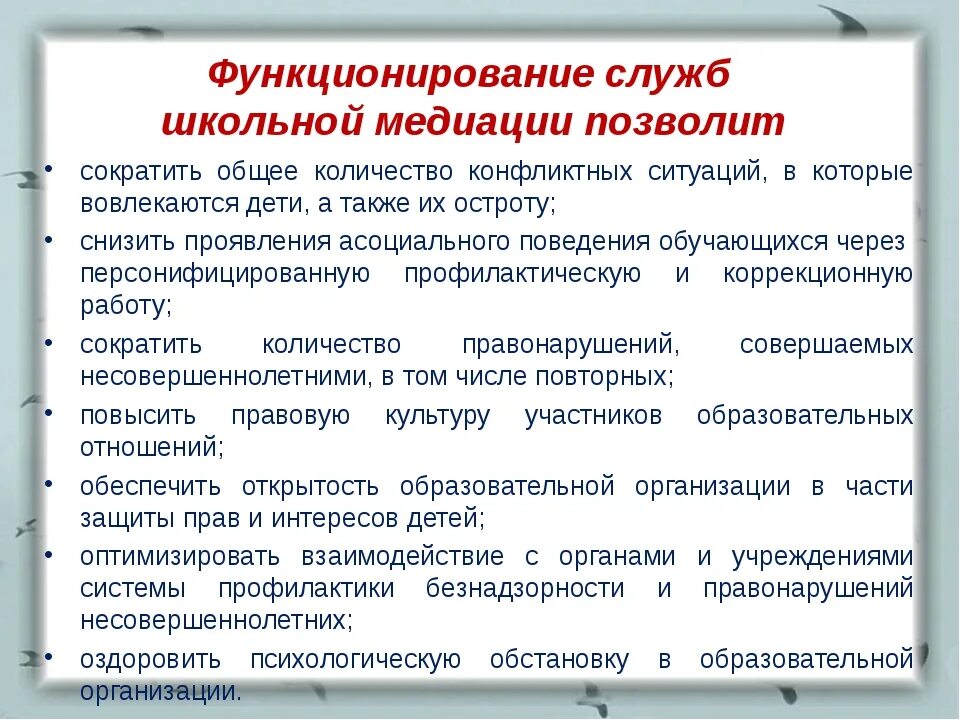 Функционирование служб школьной медиации позволит

• сократить общее количество конфликтных ситуаций, в которые вовлекаются дети, а также их остроту;
• снизить проявления асоциального поведения обучающихся через персонифицированную профилактическую и коррекционную работу;
• сократить количество правонарушений, совершаемых несовершеннолетними, в том числе повторных;
• повысить правовую культуру участников образовательных отношений;
• обеспечить открытость образовательной организации в части защиты прав и интересов детей;
• оптимизировать взаимодействие с органами и учреждениями системы профилактики безнадзорности и правонарушений несовершеннолетних;
• оздоровить психологическую обстановку в образовательной организации.